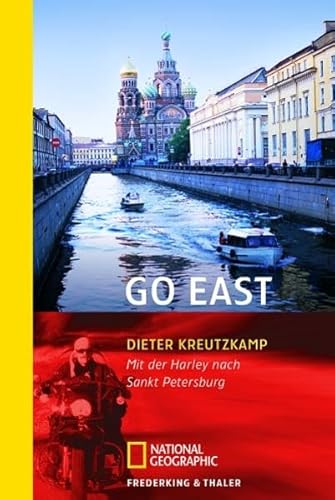 GO EAST

DIETER KREUTZKAMP

Mit der Harley nach Sankt Petersburg

NATIONAL GEOGRAPHIC

FREDERKING & THALER